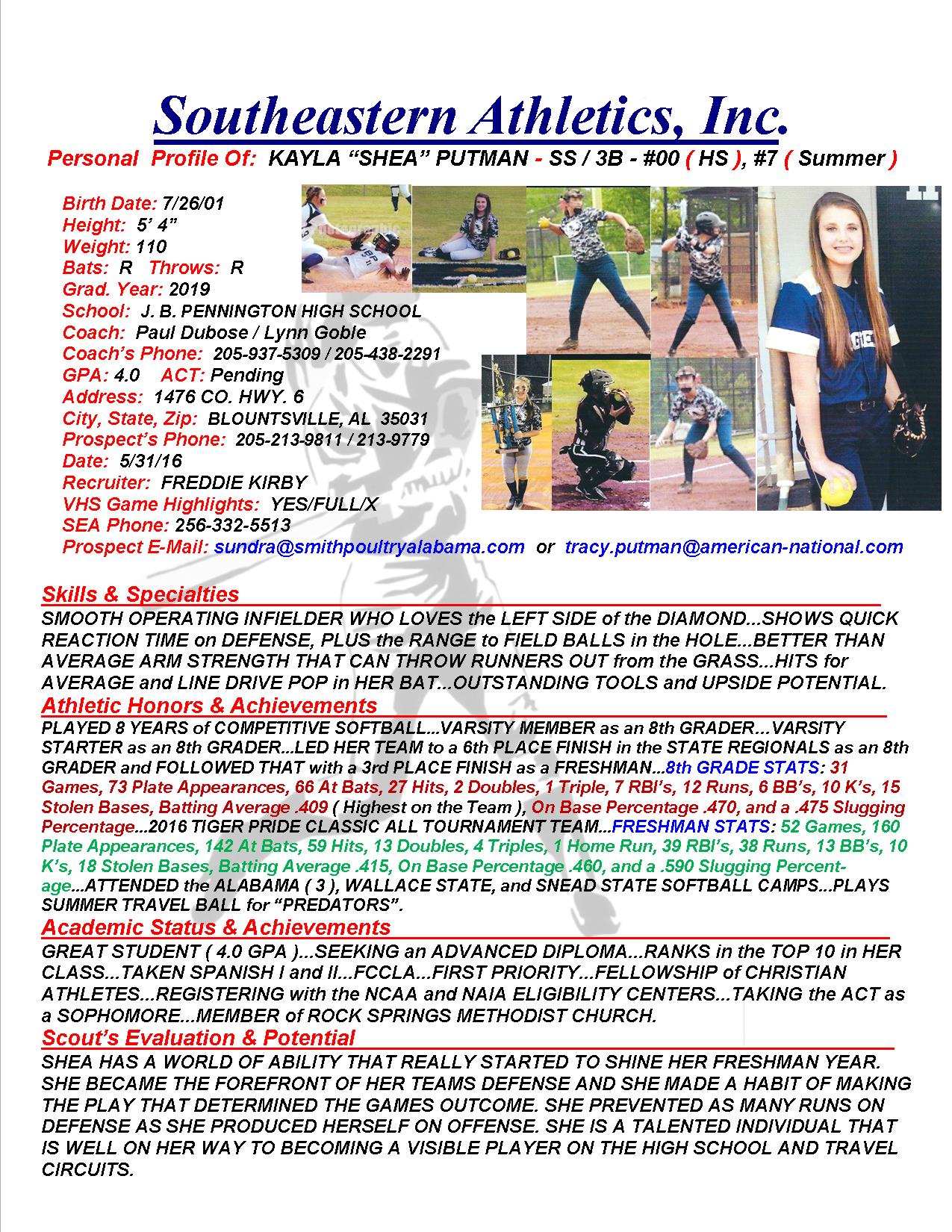 Southeastern Athletics, Inc.

Personal Profile Of: KAYLA “SHEA” PUTMAN - SS / 3B - #00 ( HS ), #7 ( Summer )

Birth Date: 7/26/01
Height: 5’ 4”
Weight: 110
Bats: R Throws: R
Grad. Year: 2019
School: J. B. PENNINGTON HIGH SCHOOL
Coach: Paul Dubose / Lynn Goble
Coach’s Phone: 205-937-5309 / 205-438-2291
GPA: 4.0 ACT: Pending
Address: 1476 CO. HWY. 6
City, State, Zip: BLOUNTSVILLE, AL 35031
Prospect’s Phone: 205-213-9811 / 213-9779
Date: 5/31/16
Recruiter: FREDDIE KIRBY
VHS Game Highlights: YES/FULL/X
SEA Phone: 256-332-5513
Prospect E-Mail: sundra@smithpoultryalabama.com or tracy.putman@american-national.com

Skills & Specialties
SMOOTH OPERATING INFIELDER WHO LOVES the LEFT SIDE of the DIAMOND...SHOWS QUICK REACTION TIME on DEFENSE, PLUS the RANGE to FIELD BALLS in the HOLE...BETTER THAN AVERAGE ARM STRENGTH THAT CAN THROW RUNNERS OUT from the GRASS...HITS for AVERAGE and LINE DRIVE POP in HER BAT...OUTSTANDING TOOLS and UPSIDE POTENTIAL.

Athletic Honors & Achievements
PLAYED 8 YEARS of COMPETITIVE SOFTBALL...VARSITY MEMBER as an 8th GRADER...VARSITY STARTER as an 8th GRADER...LED HER TEAM to a 6th PLACE FINISH in the STATE REGIONALS as an 8th GRADER and FOLLOWED THAT with a 3rd PLACE FINISH as a FRESHMAN...8th GRADE STATS: 31 Games, 73 Plate Appearances, 66 At Bats, 27 Hits, 2 Doubles, 1 Triple, 7 RBI’s, 12 Runs, 6 BB’s, 10 K’s, 15 Stolen Bases, Batting Average .409 ( Highest on the Team ), On Base Percentage .470, and a .475 Slugging Percentage...2016 TIGER PRIDE CLASSIC ALL TOURNAMENT TEAM...FRESHMAN STATS: 52 Games, 160 Plate Appearances, 142 At Bats, 59 Hits, 13 Doubles, 4 Triples, 1 Home Run, 39 RBI’s, 38 Runs, 13 BB’s, 10 K’s, 18 Stolen Bases, Batting Average .415, On Base Percentage .460, and a .590 Slugging Percentage...ATTENDED the ALABAMA ( 3 ), WALLACE STATE, and SNEAD STATE SOFTBALL CAMPS...PLAYS SUMMER TRAVEL BALL for “PREDATORS”.

Academic Status & Achievements
GREAT STUDENT ( 4.0 GPA )...SEEKING an ADVANCED DIPLOMA...RANKS in the TOP 10 in HER CLASS...TAKEN SPANISH I and II...FCCLA...FIRST PRIORITY...FELLOWSHIP of CHRISTIAN ATHLETES...REGISTERING with the NCAA and NAIA ELIGIBILITY CENTERS...TAKING the ACT as a SOPHOMORE...MEMBER of ROCK SPRINGS METHODIST CHURCH.

Scout’s Evaluation & Potential
SHEA HAS A WORLD OF ABILITY THAT REALLY STARTED TO SHINE HER FRESHMAN YEAR. SHE BECAME THE FOREFRONT OF HER TEAMS DEFENSE AND SHE MADE A HABIT OF MAKING THE PLAY THAT DETERMINED THE GAMES OUTCOME. SHE PREVENTED AS MANY RUNS ON DEFENSE AS SHE PRODUCED HERSELF ON OFFENSE. SHE IS A TALENTED INDIVIDUAL THAT IS WELL ON HER WAY TO BECOMING A VISIBLE PLAYER ON THE HIGH SCHOOL AND TRAVEL CIRCUITS.